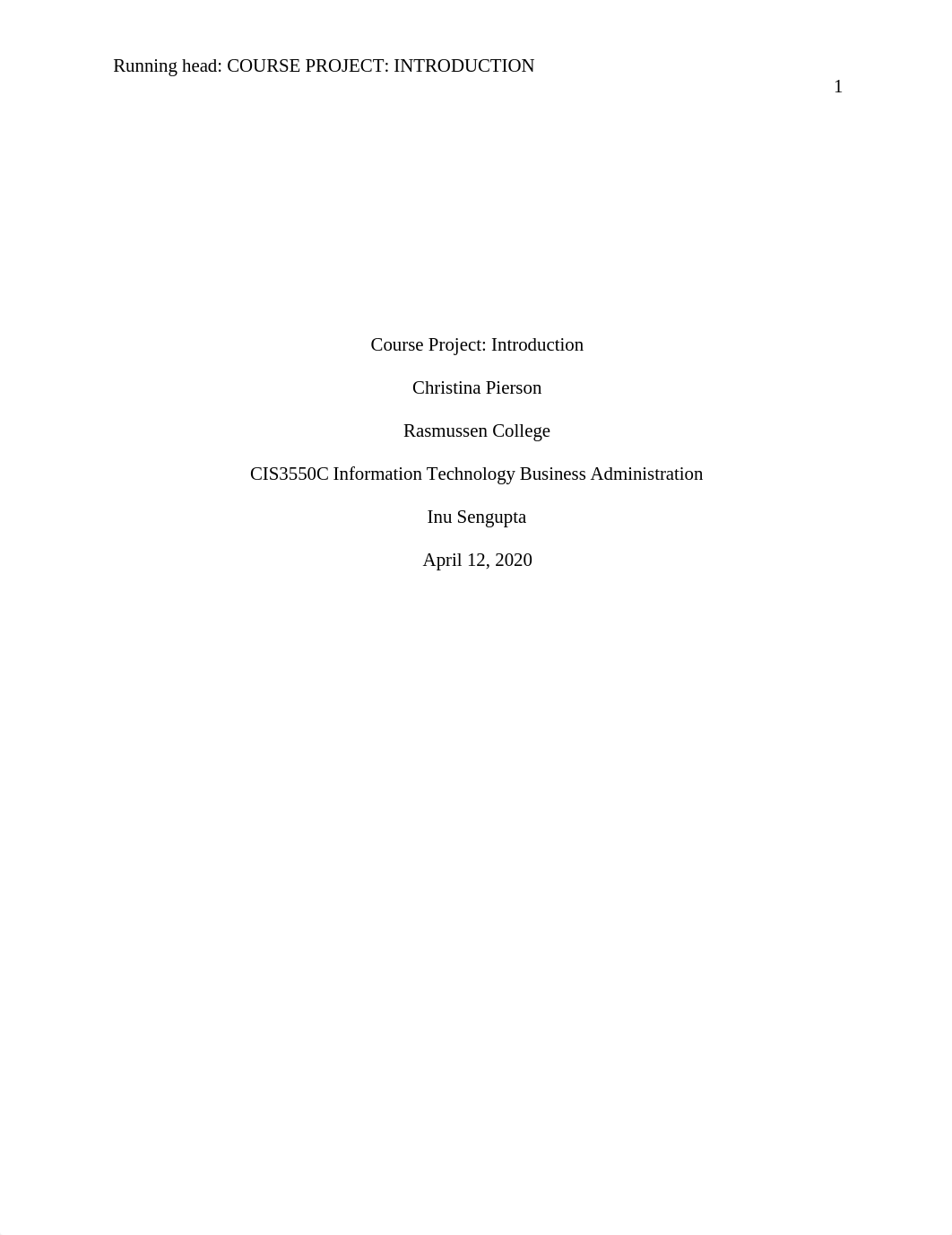 Running head: COURSE PROJECT: INTRODUCTION

1

Course Project: Introduction

Christina Pierson

Rasmussen College

CIS3550C Information Technology Business Administration

Inu Sengupta

April 12, 2020